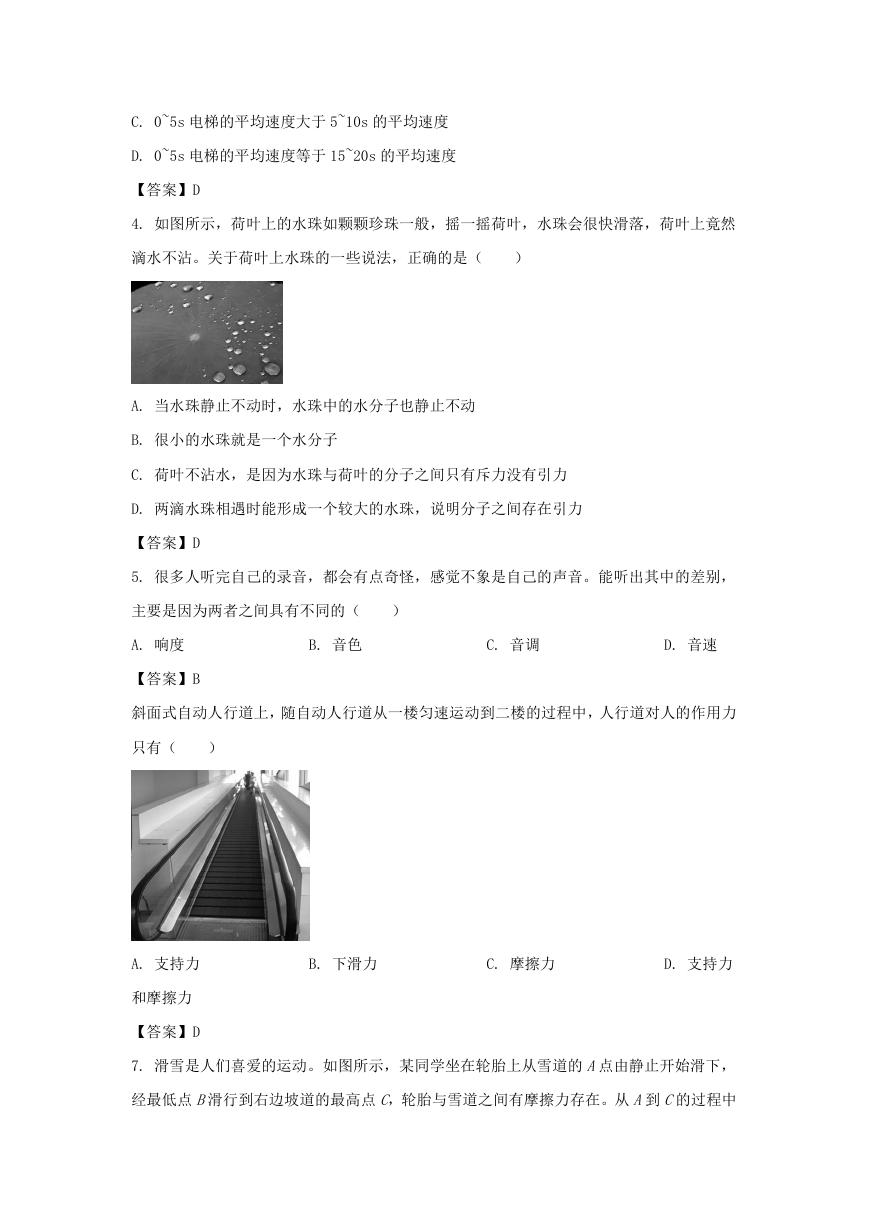 C. 0~5s 电梯的平均速度大于 5~10s 的平均速度

D. 0~5s 电梯的平均速度等于 15~20s 的平均速度

【答案】D

4. 如图所示，荷叶上的水珠如颗颗珍珠一般，摇一摇荷叶，水珠会很快滑落，荷叶上竟然滴水不沾。关于荷叶上水珠的一些说法，正确的是（　　）

A. 当水珠静止不动时，水珠中的水分子也静止不动

B. 很小的水珠就是一个水分子

C. 荷叶不沾水，是因为水珠与荷叶的分子之间只有斥力没有引力

D. 两滴水珠相遇时能形成一个较大的水珠，说明分子之间存在引力

【答案】D

5. 很多人听完自己的录音，都会有点奇怪，感觉不象是自己的声音。能听出其中的差别，主要是因为两者之间具有不同的（　　）

A. 响度　　B. 音色　　C. 音调　　D. 音速

【答案】B

斜面式自动人行道上，随自动人行道从一楼匀速运动到二楼的过程中，人行道对人的作用力只有（　　）

A. 支持力　　B. 下滑力　　C. 摩擦力　　D. 支持力和摩擦力

【答案】D

7. 滑雪是人们喜爱的运动。如图所示，某同学坐在轮胎上从雪道的 $A$ 点由静止开始滑下，经最低点 $B$ 滑行到右边坡道的最高点 $C$，轮胎与雪道之间有摩擦力存在。从 $A$ 到 $C$ 的过程中